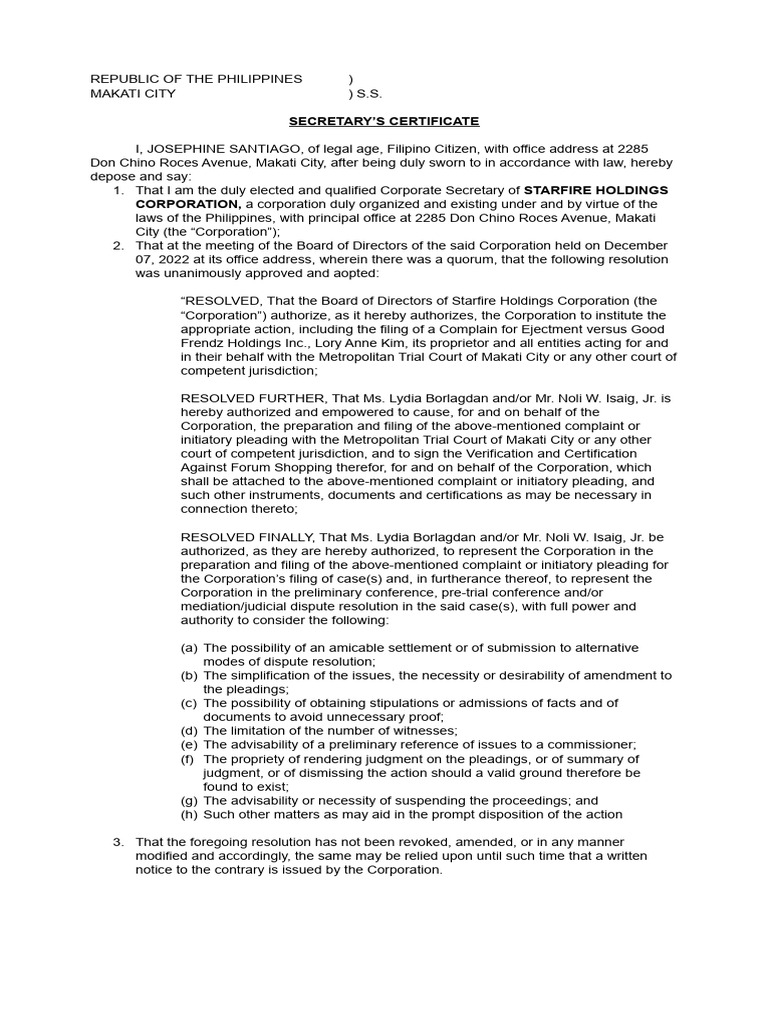 REPUBLIC OF THE PHILIPPINES )
MAKATI CITY ) S.S.

SECRETARY'S CERTIFICATE

I, JOSEPHINE SANTIAGO, of legal age, Filipino Citizen, with office address at 2285 Don Chino Roces Avenue, Makati City, after being duly sworn to in accordance with law, hereby depose and say:

1. That I am the duly elected and qualified Corporate Secretary of STARFIRE HOLDINGS CORPORATION, a corporation duly organized and existing under and by virtue of the laws of the Philippines, with principal office at 2285 Don Chino Roces Avenue, Makati City (the "Corporation");
2. That at the meeting of the Board of Directors of the said Corporation held on December 07, 2022 at its office address, wherein there was a quorum, that the following resolution was unanimously approved and aopted:

"RESOLVED, That the Board of Directors of Starfire Holdings Corporation (the "Corporation") authorize, as it hereby authorizes, the Corporation to institute the appropriate action, including the filing of a Complain for Ejectment versus Good Frendz Holdings Inc., Lory Anne Kim, its proprietor and all entities acting for and in their behalf with the Metropolitan Trial Court of Makati City or any other court of competent jurisdiction;

RESOLVED FURTHER, That Ms. Lydia Borlagdan and/or Mr. Noli W. Isaig, Jr. is hereby authorized and empowered to cause, for and on behalf of the Corporation, the preparation and filing of the above-mentioned complaint or initiatory pleading with the Metropolitan Trial Court of Makati City or any other court of competent jurisdiction, and to sign the Verification and Certification Against Forum Shopping therefor, for and on behalf of the Corporation, which shall be attached to the above-mentioned complaint or initiatory pleading, and such other instruments, documents and certifications as may be necessary in connection thereto;

RESOLVED FINALLY, That Ms. Lydia Borlagdan and/or Mr. Noli W. Isaig, Jr. be authorized, as they are hereby authorized, to represent the Corporation in the preparation and filing of the above-mentioned complaint or initiatory pleading for the Corporation's filing of case(s) and, in furtherance thereof, to represent the Corporation in the preliminary conference, pre-trial conference and/or mediation/judicial dispute resolution in the said case(s), with full power and authority to consider the following:

(a) The possibility of an amicable settlement or of submission to alternative modes of dispute resolution;
(b) The simplification of the issues, the necessity or desirability of amendment to the pleadings;
(c) The possibility of obtaining stipulations or admissions of facts and of documents to avoid unnecessary proof;
(d) The limitation of the number of witnesses;
(e) The advisability of a preliminary reference of issues to a commissioner;
(f) The propriety of rendering judgment on the pleadings, or of summary of judgment, or of dismissing the action should a valid ground therefore be found to exist;
(g) The advisability or necessity of suspending the proceedings; and
(h) Such other matters as may aid in the prompt disposition of the action

3. That the foregoing resolution has not been revoked, amended, or in any manner modified and accordingly, the same may be relied upon until such time that a written notice to the contrary is issued by the Corporation.